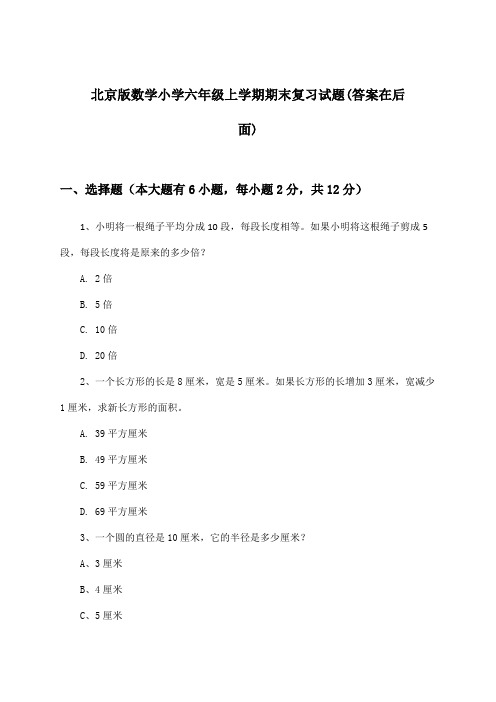 北京版数学小学六年级上学期期末复习试题(答案在后面)

一、选择题（本大题有6小题，每小题2分，共12分）

1、小明将一根绳子平均分成10段，每段长度相等。如果小明将这根绳子剪成5段，每段长度将是原来的多少倍？

A. 2倍

B. 5倍

C. 10倍

D. 20倍

2、一个长方形的长是8厘米，宽是5厘米。如果长方形的长增加3厘米，宽减少1厘米，求新长方形的面积。

A. 39平方厘米

B. 49平方厘米

C. 59平方厘米

D. 69平方厘米

3、一个圆的直径是10厘米，它的半径是多少厘米？

A、3厘米

B、4厘米

C、5厘米